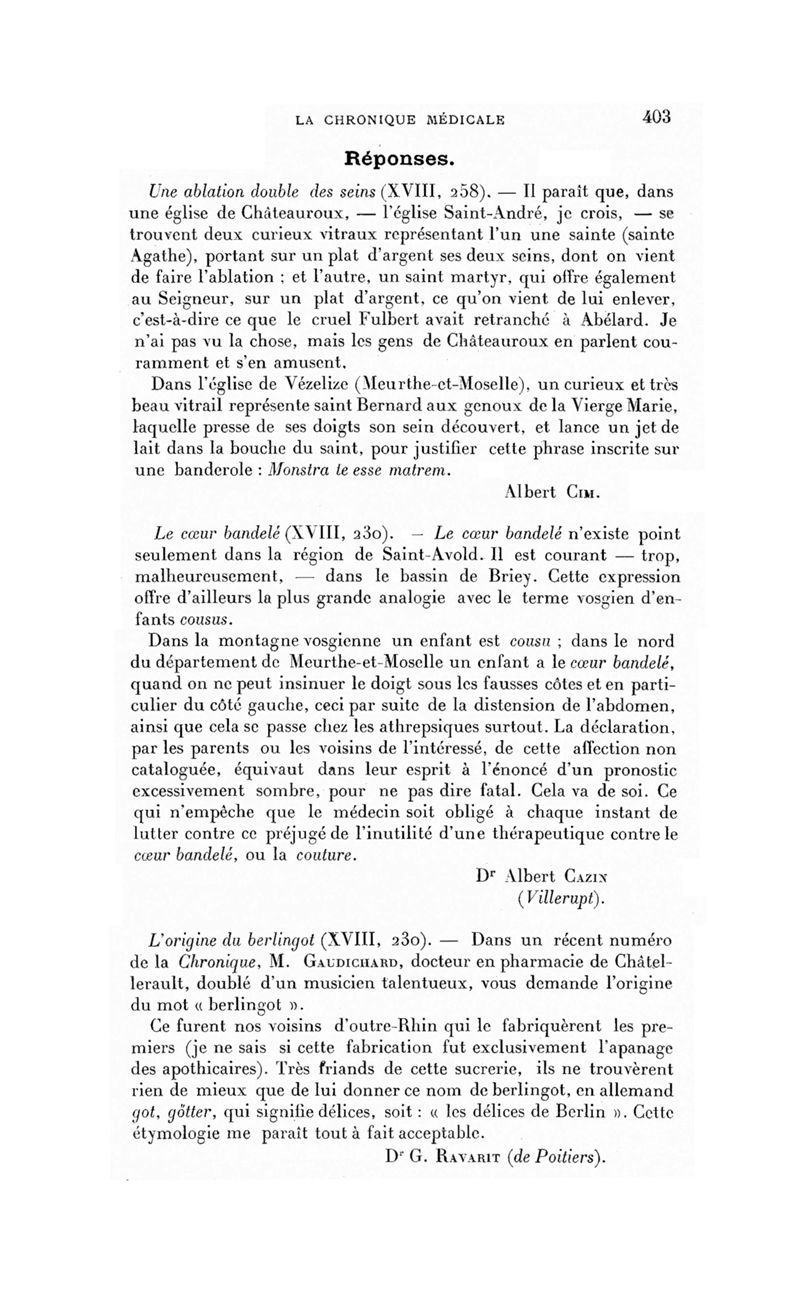 LA CHRONIQUE MÉDICALE 403

Réponses.

Une ablation double des seins (XVIII, 258). — Il paraît que, dans une église de Châteauroux, — l'église Saint-André, je crois, — se trouvent deux curieux vitraux représentant l'un une sainte (sainte Agathe), portant sur un plat d'argent ses deux seins, dont on vient de faire l'ablation ; et l'autre, un saint martyr, qui offre également au Seigneur, sur un plat d'argent, ce qu'on vient de lui enlever, c'est-à-dire ce que le cruel Fulbert avait retranché à Abélard. Je n'ai pas vu la chose, mais les gens de Châteauroux en parlent couramment et s'en amusent.

Dans l'église de Vézelize (Meurthe-et-Moselle), un curieux et très beau vitrail représente saint Bernard aux genoux de la Vierge Marie, laquelle presse de ses doigts son sein découvert, et lance un jet de lait dans la bouche du saint, pour justifier cette phrase inscrite sur une banderole : Monstra te esse matrem.

Albert Cim.

Le cœur bandelé (XVIII, 230). — Le cœur bandelé n'existe point seulement dans la région de Saint-Avold. Il est courant — trop, malheureusement, — dans le bassin de Briey. Cette expression offre d'ailleurs la plus grande analogie avec le terme vosgien d'enfants cousus.

Dans la montagne vosgienne un enfant est cousu ; dans le nord du département de Meurthe-et-Moselle un enfant a le cœur bandelé, quand on ne peut insinuer le doigt sous les fausses côtes et en particulier du côté gauche, ceci par suite de la distension de l'abdomen, ainsi que cela se passe chez les athrepsiques surtout. La déclaration, par les parents ou les voisins de l'intéressé, de cette affection non cataloguée, équivaut dans leur esprit à l'énoncé d'un pronostic excessivement sombre, pour ne pas dire fatal. Cela va de soi. Ce qui n'empêche que le médecin soit obligé à chaque instant de lutter contre ce préjugé de l'inutilité d'une thérapeutique contre le cœur bandelé, ou la couture.

Dr Albert Cazin
(Villerupt).

L'origine du berlingot (XVIII, 230). — Dans un récent numéro de la Chronique, M. Gaudichard, docteur en pharmacie de Châtellerault, doublé d'un musicien talentueux, vous demande l'origine du mot « berlingot ».

Ce furent nos voisins d'outre-Rhin qui le fabriquèrent les premiers (je ne sais si cette fabrication fut exclusivement l'apanage des apothicaires). Très friands de cette sucrerie, ils ne trouvèrent rien de mieux que de lui donner ce nom de berlingot, en allemand got, götter, qui signifie délices, soit : « les délices de Berlin ». Cette étymologie me paraît tout à fait acceptable.

Dr G. Ravarit (de Poitiers).